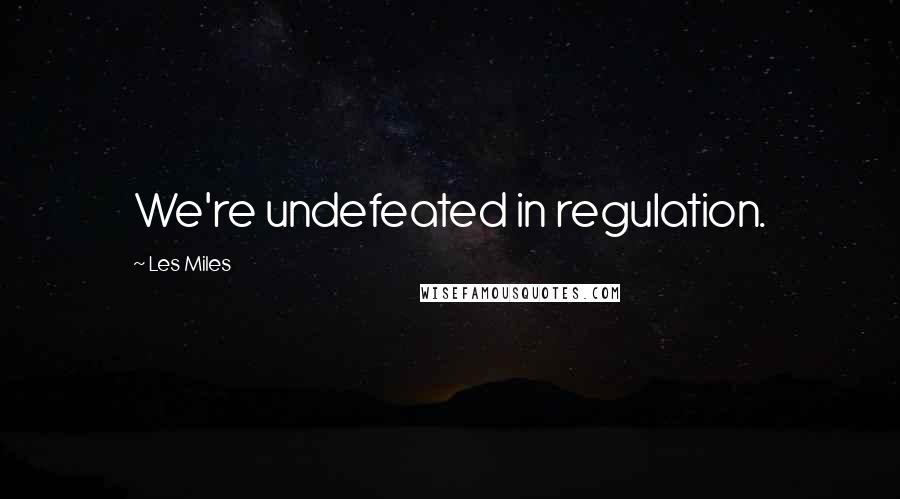 We're undefeated in regulation.

~ Les Miles

WISEFAMOUSQUOTES.COM